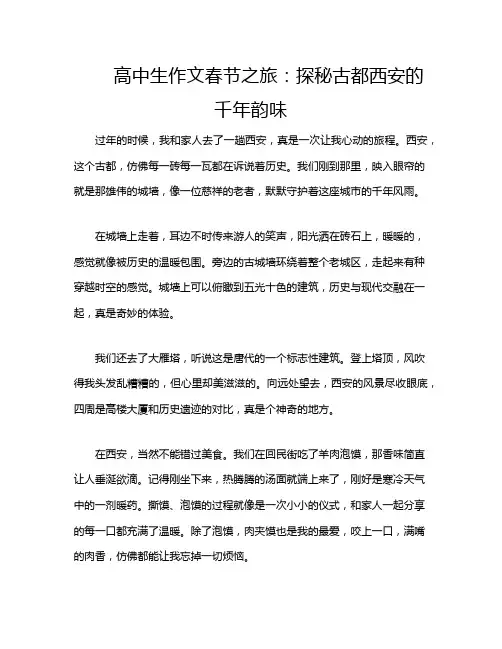 高中生作文春节之旅：探秘古都西安的千年韵味

过年的时候，我和家人去了一趟西安，真是一次让我心动的旅程。西安，这个古都，仿佛每一砖每一瓦都在诉说着历史。我们刚到那里，映入眼帘的就是那雄伟的城墙，像一位慈祥的老者，默默守护着这座城市的千年风雨。

在城墙上走着，耳边不时传来游人的笑声，阳光洒在砖石上，暖暖的，感觉就像被历史的温暖包围。旁边的古城墙环绕着整个老城区，走起来有种穿越时空的感觉。城墙上可以俯瞰到五光十色的建筑，历史与现代交融在一起，真是奇妙的体验。

我们还去了大雁塔，听说这是唐代的一个标志性建筑。登上塔顶，风吹得我头发乱糟糟的，但心里却美滋滋的。向远处望去，西安的风景尽收眼底，四周是高楼大厦和历史遗迹的对比，真是个神奇的地方。

在西安，当然不能错过美食。我们在回民街吃了羊肉泡馍，那香味简直让人垂涎欲滴。记得刚坐下来，热腾腾的汤面就端上来了，刚好是寒冷天气中的一剂暖药。撕馍、泡馍的过程就像是一次小小的仪式，和家人一起分享的每一口都充满了温暖。除了泡馍，肉夹馍也是我的最爱，咬上一口，满嘴的肉香，仿佛都能让我忘掉一切烦恼。